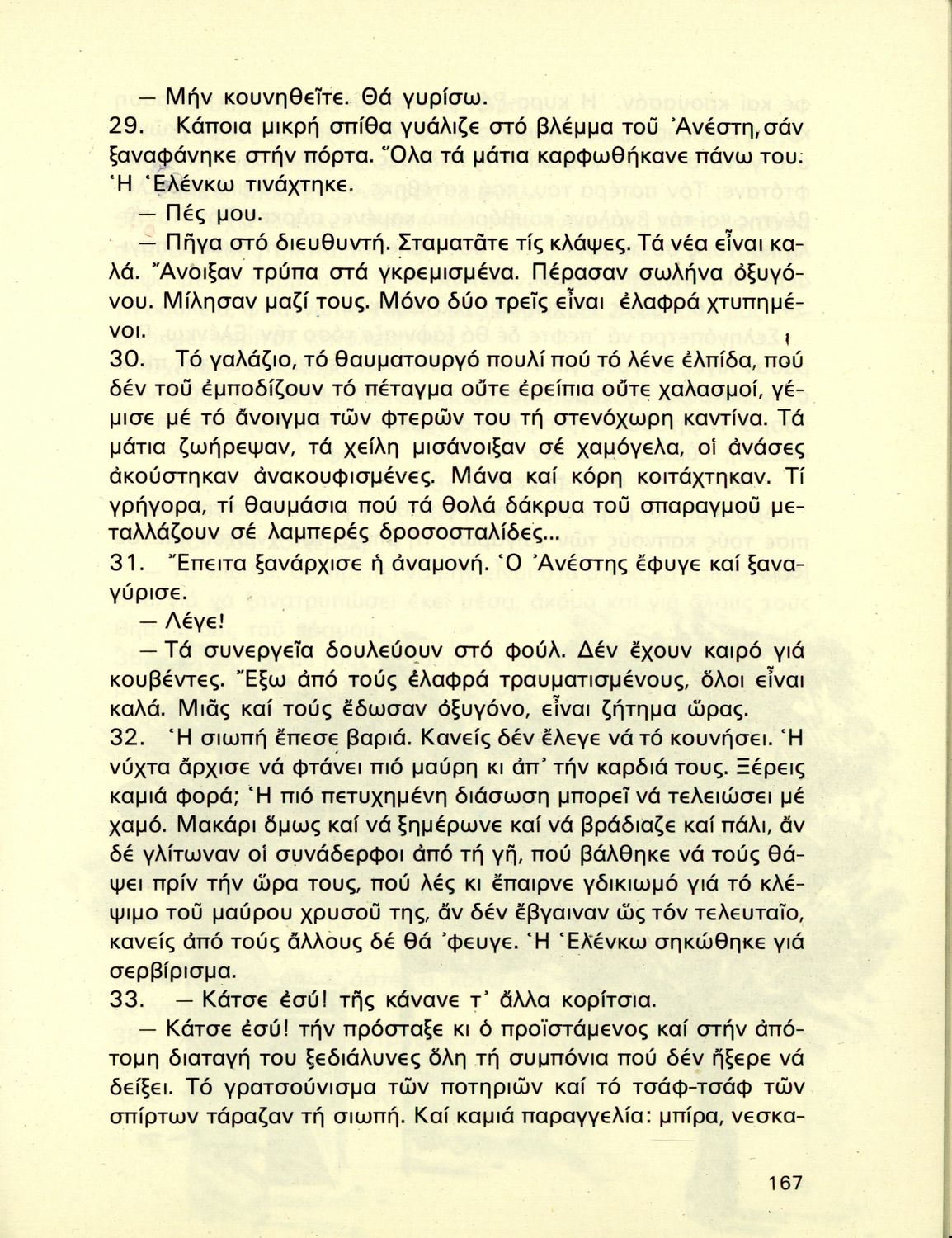 — Μήν κουνηθεῖτε. Θά γυρίσω.

29. Κάποια μικρή σπίθα γυάλιζε στό βλέμμα τοῦ Ἀνέστη, σάν ξαναφάνηκε στήν πόρτα. Ὅλα τά μάτια καρφωθήκανε πάνω του. Ἡ Ἑλένκω τινάχτηκε.

— Πές μου.

— Πῆγα στό διευθυντή. Σταματᾶτε τίς κλάψες. Τά νέα εἶναι καλά. Ἄνοιξαν τρύπα στά γκρεμισμένα. Πέρασαν σωλήνα ὀξυγόνου. Μίλησαν μαζί τους. Μόνο δύο τρεῖς εἶναι ἐλαφρά χτυπημένοι.

30. Τό γαλάζιο, τό θαυματουργό πουλί πού τό λένε ἐλπίδα, πού δέν τοῦ ἐμποδίζουν τό πέταγμα οὔτε ἐρείπια οὔτε χαλασμοί, γέμισε μέ τό ἄνοιγμα τῶν φτερῶν του τή στενόχωρη καντίνα. Τά μάτια ζωήρεψαν, τά χείλη μισάνοιξαν σέ χαμόγελα, οἱ ἀνάσες ἀκούστηκαν ἀνακουφισμένες. Μάνα καί κόρη κοιτάχτηκαν. Τί γρήγορα, τί θαυμάσια πού τά θολά δάκρυα τοῦ σπαραγμοῦ μεταλλάζουν σέ λαμπερές δροσοσταλίδες...

31. Ἔπειτα ξανάρχισε ἡ ἀναμονή. Ὁ Ἀνέστης ἔφυγε καί ξαναγύρισε.

— Λέγε!

— Τά συνεργεῖα δουλεύουν στό φούλ. Δέν ἔχουν καιρό γιά κουβέντες. Ἔξω ἀπό τούς ἐλαφρά τραυματισμένους, ὅλοι εἶναι καλά. Μιᾶς καί τούς ἔδωσαν ὀξυγόνο, εἶναι ζήτημα ὥρας.

32. Ἡ σιωπή ἔπεσε βαριά. Κανείς δέν ἔλεγε νά τό κουνήσει. Ἡ νύχτα ἄρχισε νά φτάνει πιό μαύρη κι ἀπ' τήν καρδιά τους. Ξέρεις καμιά φορά; Ἡ πιό πετυχημένη διάσωση μπορεῖ νά τελειώσει μέ χαμό. Μακάρι ὅμως καί νά ξημέρωνε καί νά βράδιαζε καί πάλι, ἄν δέ γλίτωναν οἱ συνάδερφοι ἀπό τή γῆ, πού βάλθηκε νά τούς θάψει πρίν τήν ὥρα τους, πού λές κι ἔπαιρνε γδικιωμό γιά τό κλέψιμο τοῦ μαύρου χρυσοῦ της, ἄν δέν ἔβγαιναν ὥς τόν τελευταῖο, κανείς ἀπό τούς ἄλλους δέ θά 'φευγε. Ἡ Ἑλένκω σηκώθηκε γιά σερβίρισμα.

33. — Κάτσε ἐσύ! τῆς κάνανε τ' ἄλλα κορίτσια.

— Κάτσε ἐσύ! τήν πρόσταξε κι ὁ προϊστάμενος καί στήν ἀπότομη διαταγή του ξεδιάλυνες ὅλη τή συμπόνια πού δέν ἤξερε νά δείξει. Τό γρατσούνισμα τῶν ποτηριῶν καί τό τσάφ-τσάφ τῶν σπίρτων τάραζαν τή σιωπή. Καί καμιά παραγγελία: μπίρα, νεσκα-

167